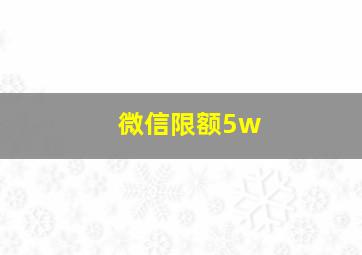 微信限额5w